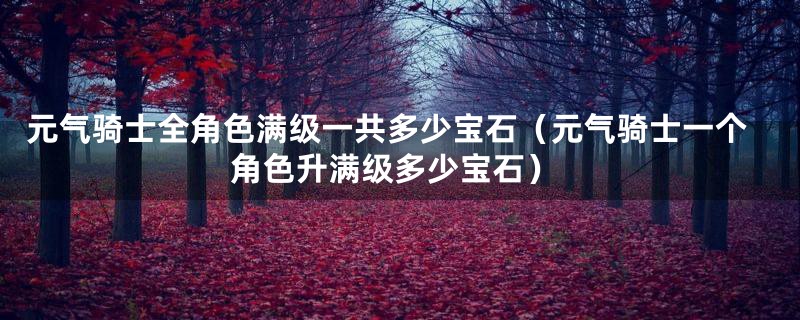 元气骑士全角色满级一共多少宝石（元气骑士一个角色升满级多少宝石）